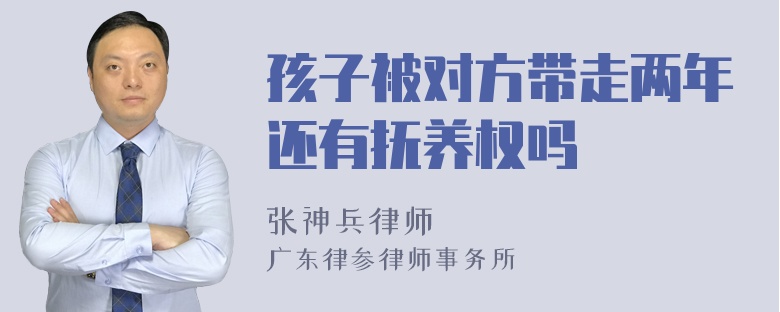 孩子被对方带走两年还有抚养权吗

张神兵律师
广东律参律师事务所